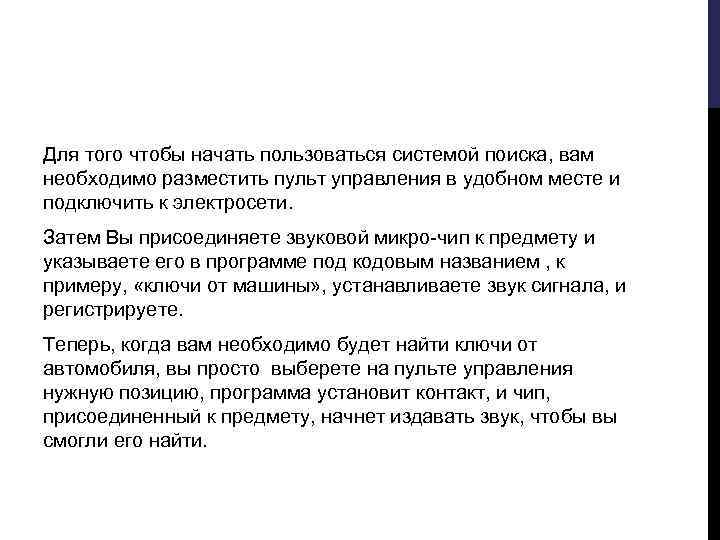 Для того чтобы начать пользоваться системой поиска, вам необходимо разместить пульт управления в удобном месте и подключить к электросети.

Затем Вы присоединяете звуковой микро-чип к предмету и указываете его в программе под кодовым названием , к примеру, «ключи от машины», устанавливаете звук сигнала, и регистрируете.

Теперь, когда вам необходимо будет найти ключи от автомобиля, вы просто выберете на пульте управления нужную позицию, программа установит контакт, и чип, присоединенный к предмету, начнет издавать звук, чтобы вы смогли его найти.